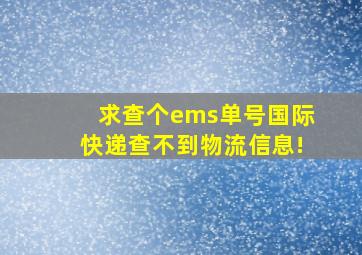 求查个ems单号国际快递查不到物流信息!